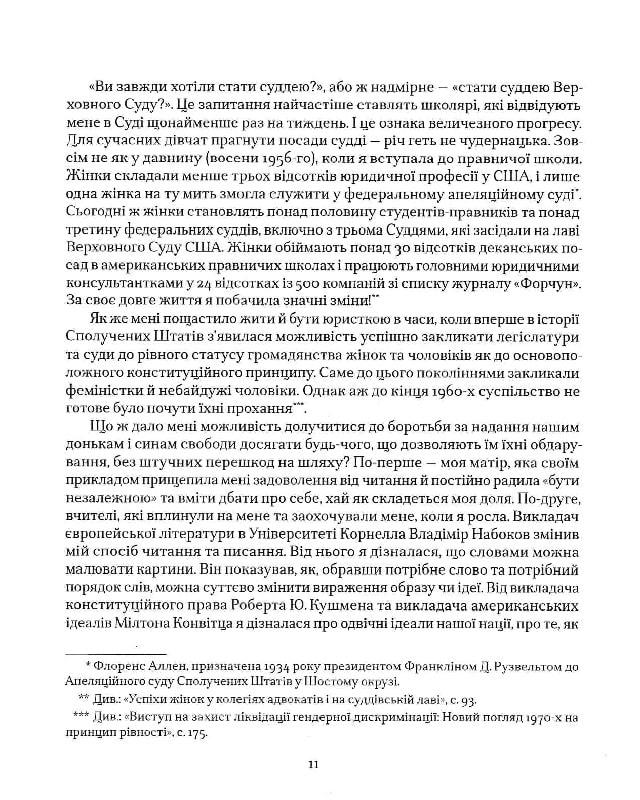 «Ви завжди хотіли стати суддею?», або ж надмірне — «стати суддею Верховного Суду?». Це запитання найчастіше ставлять школярі, які відвідують мене в Суді щонайменше раз на тиждень. І це ознака величезного прогресу. Для сучасних дівчат прагнути посади судді — річ геть не чудернацька. Зовсім не як у давнину (восени 1956-го), коли я вступала до правничої школи. Жінки складали менше трьох відсотків юридичної професії у США, і лише одна жінка на ту мить змогла служити у федеральному апеляційному суді*. Сьогодні ж жінки становлять понад половину студентів-правників та понад третину федеральних суддів, включно з трьома Суддями, які засідали на лаві Верховного Суду США. Жінки обіймають понад 30 відсотків деканських посад в американських правничих школах і працюють головними юридичними консультантками у 24 відсотках із 500 компаній зі списку журналу «Форчун». За своє довге життя я побачила значні зміни!**

Як же мені пощастило жити й бути юристкою в часи, коли вперше в історії Сполучених Штатів з'явилася можливість успішно закликати легіслатури та суди до рівного статусу громадянства жінок та чоловіків як до основоположного конституційного принципу. Саме до цього поколіннями закликали феміністки й небайдужі чоловіки. Однак аж до кінця 1960-х суспільство не готове було почути їхні прохання***.

Що ж дало мені можливість долучитися до боротьби за надання нашим донькам і синам свободи досягати будь-чого, що дозволяють їм їхні обдарування, без штучних перешкод на шляху? По-перше — моя матір, яка своїм прикладом прищепила мені задоволення від читання й постійно радила «бути незалежною» та вміти дбати про себе, хай як складеться моя доля. По-друге, вчителі, які вплинули на мене та заохочували мене, коли я росла. Викладач європейської літератури в Університеті Корнелла Владімір Набоков змінив мій спосіб читання та писання. Від нього я дізналася, що словами можна малювати картини. Він показував, як, обравши потрібне слово та потрібний порядок слів, можна суттєво змінити вираження образу чи ідеї. Від викладача конституційного права Роберта Ю. Кушмена та викладача американських ідеалів Мілтона Конвітца я дізналася про одвічні ідеали нашої нації, про те, як

* Флоренс Аллен, призначена 1934 року президентом Франкліном Д. Рузвельтом до Апеляційного суду Сполучених Штатів у Шостому окрузі.

** Див.: «Успіхи жінок у колегіях адвокатів і на суддівській лаві», с. 93.

*** Див.: «Виступ на захист ліквідації гендерної дискримінації: Новий погляд 1970-х на принцип рівності», с. 175.

11